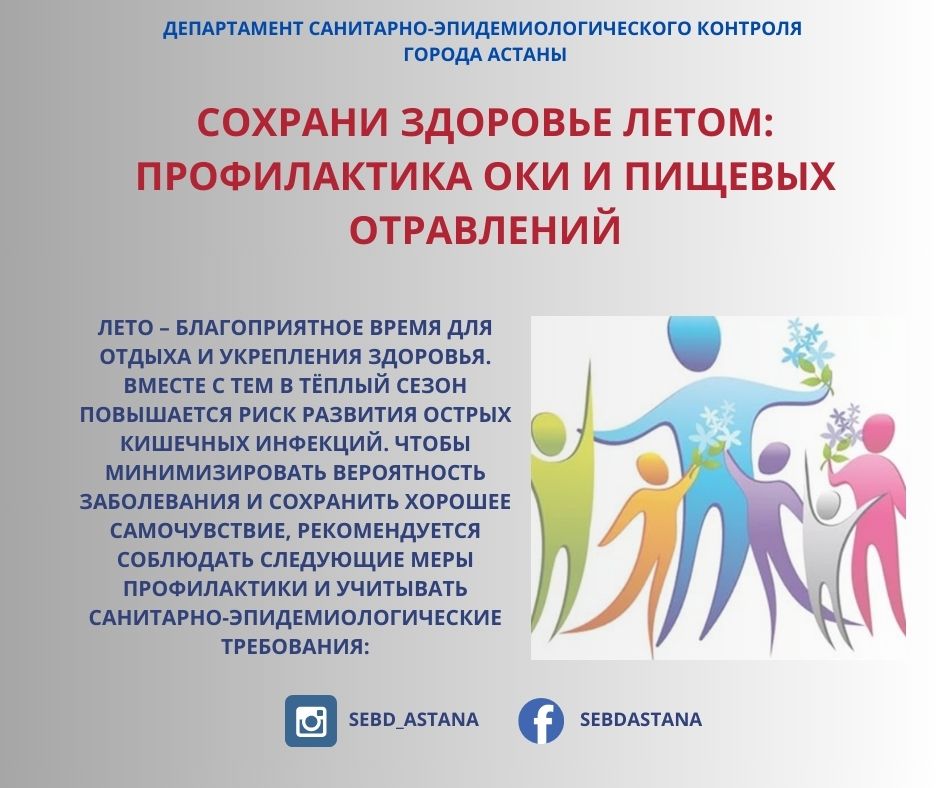 ДЕПАРТАМЕНТ САНИТАРНО-ЭПИДЕМИОЛОГИЧЕСКОГО КОНТРОЛЯ ГОРОДА АСТАНЫ

СОХРАНИ ЗДОРОВЬЕ ЛЕТОМ: ПРОФИЛАКТИКА ОКИ И ПИЩЕВЫХ ОТРАВЛЕНИЙ

ЛЕТО – БЛАГОПРИЯТНОЕ ВРЕМЯ ДЛЯ ОТДЫХА И УКРЕПЛЕНИЯ ЗДОРОВЬЯ. ВМЕСТЕ С ТЕМ В ТЁПЛЫЙ СЕЗОН ПОВЫШАЕТСЯ РИСК РАЗВИТИЯ ОСТРЫХ КИШЕЧНЫХ ИНФЕКЦИЙ. ЧТОБЫ МИНИМИЗИРОВАТЬ ВЕРОЯТНОСТЬ ЗАБОЛЕВАНИЯ И СОХРАНИТЬ ХОРОШЕЕ САМОЧУВСТВИЕ, РЕКОМЕНДУЕТСЯ СОБЛЮДАТЬ СЛЕДУЮЩИЕ МЕРЫ ПРОФИЛАКТИКИ И УЧИТЫВАТЬ САНИТАРНО-ЭПИДЕМИОЛОГИЧЕСКИЕ ТРЕБОВАНИЯ:

SEBD_ASTANA

SEBDASTANA